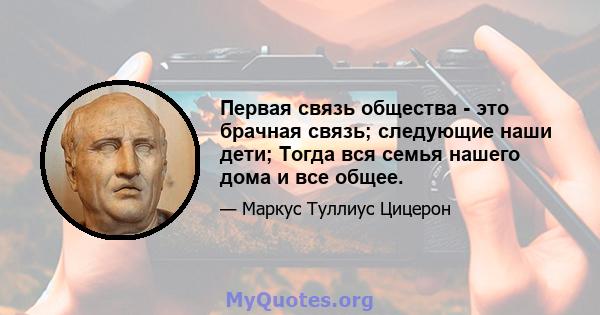 Первая связь общества - это брачная связь; следующие наши дети; Тогда вся семья нашего дома и все общее.

— Маркус Туллиус Цицерон

MyQuotes.org